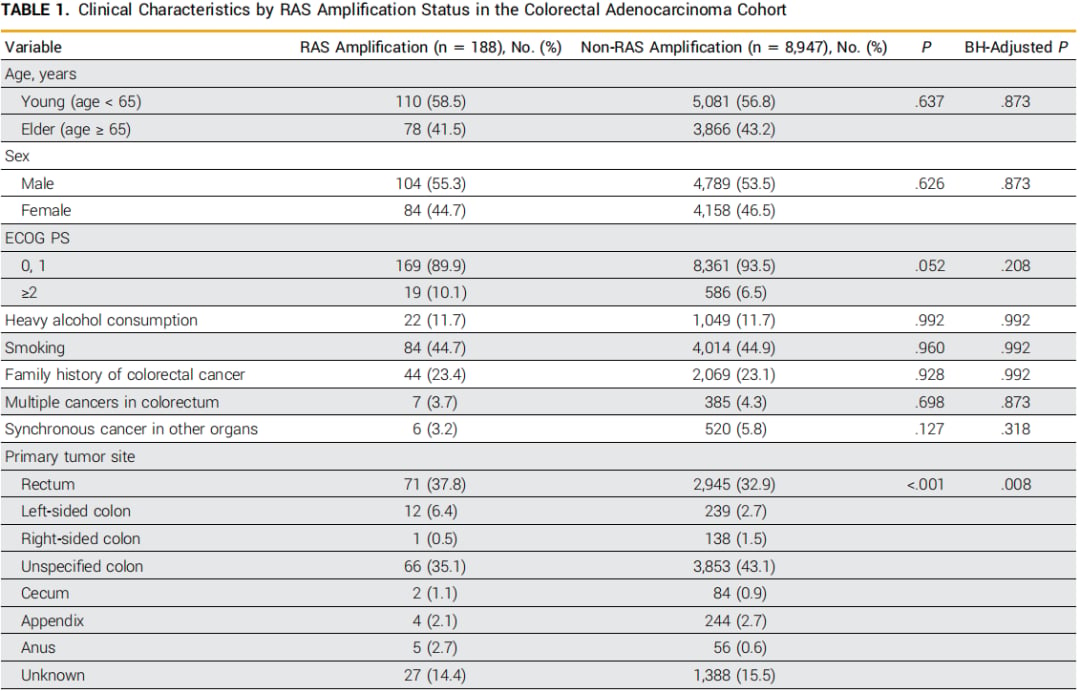 TABLE 1. Clinical Characteristics by RAS Amplification Status in the Colorectal Adenocarcinoma Cohort

| Variable | RAS Amplification (n = 188), No. (%) | Non-RAS Amplification (n = 8,947), No. (%) | P | BH-Adjusted P |
|---|---|---|---|---|
| Age, years | | | | |
| Young (age < 65) | 110 (58.5) | 5,081 (56.8) | .637 | .873 |
| Elder (age ≥ 65) | 78 (41.5) | 3,866 (43.2) | | |
| Sex | | | | |
| Male | 104 (55.3) | 4,789 (53.5) | .626 | .873 |
| Female | 84 (44.7) | 4,158 (46.5) | | |
| ECOG PS | | | | |
| 0, 1 | 169 (89.9) | 8,361 (93.5) | .052 | .208 |
| ≥2 | 19 (10.1) | 586 (6.5) | | |
| Heavy alcohol consumption | 22 (11.7) | 1,049 (11.7) | .992 | .992 |
| Smoking | 84 (44.7) | 4,014 (44.9) | .960 | .992 |
| Family history of colorectal cancer | 44 (23.4) | 2,069 (23.1) | .928 | .992 |
| Multiple cancers in colorectum | 7 (3.7) | 385 (4.3) | .698 | .873 |
| Synchronous cancer in other organs | 6 (3.2) | 520 (5.8) | .127 | .318 |
| Primary tumor site | | | | |
| Rectum | 71 (37.8) | 2,945 (32.9) | <.001 | .008 |
| Left-sided colon | 12 (6.4) | 239 (2.7) | | |
| Right-sided colon | 1 (0.5) | 138 (1.5) | | |
| Unspecified colon | 66 (35.1) | 3,853 (43.1) | | |
| Cecum | 2 (1.1) | 84 (0.9) | | |
| Appendix | 4 (2.1) | 244 (2.7) | | |
| Anus | 5 (2.7) | 56 (0.6) | | |
| Unknown | 27 (14.4) | 1,388 (15.5) | | |